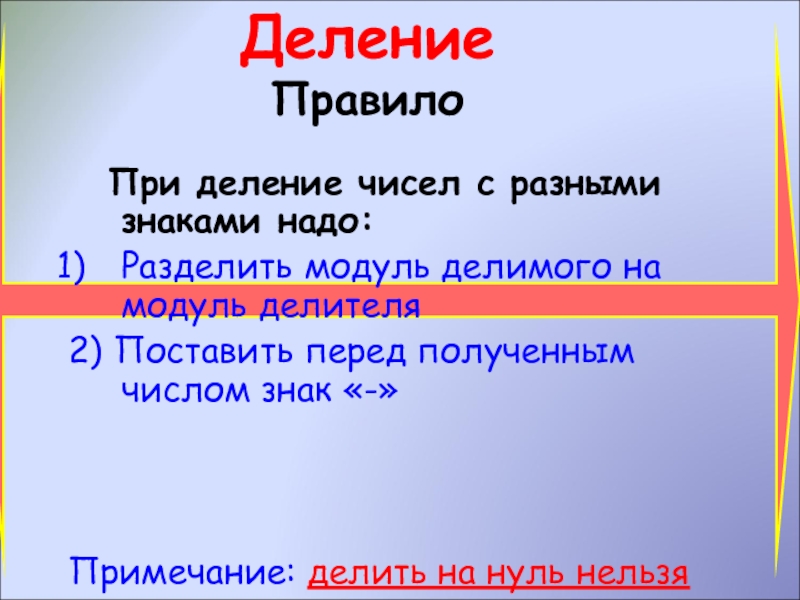 Деление

Правило

При деление чисел с разными знаками надо:

1) Разделить модуль делимого на модуль делителя

2) Поставить перед полученным числом знак «-»

Примечание: делить на нуль нельзя